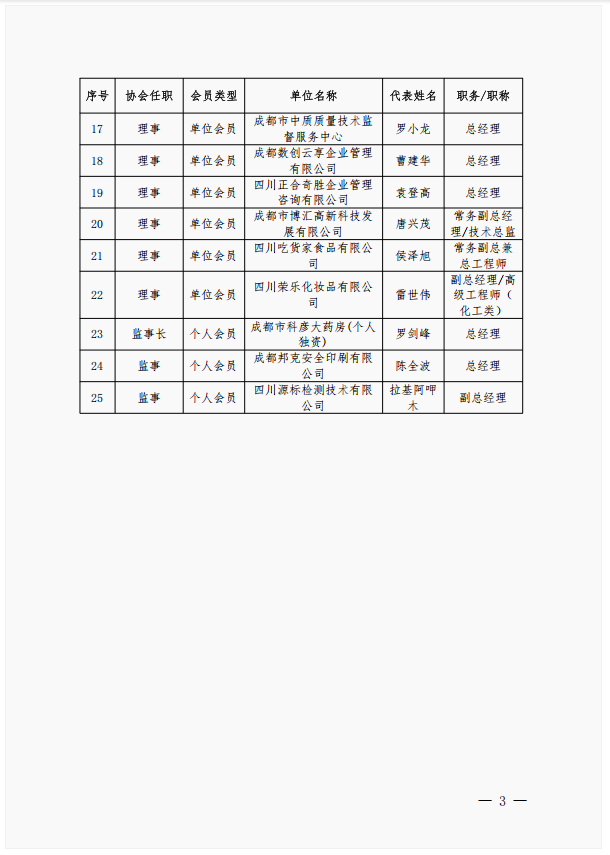 | 序号 | 协会任职 | 会员类型 | 单位名称 | 代表姓名 | 职务/职称 |
|---|---|---|---|---|---|
| 17 | 理事 | 单位会员 | 成都市中质质量技术监督服务中心 | 罗小龙 | 总经理 |
| 18 | 理事 | 单位会员 | 成都数创云享企业管理有限公司 | 曹建华 | 总经理 |
| 19 | 理事 | 单位会员 | 四川正合奇胜企业管理咨询有限公司 | 袁登高 | 总经理 |
| 20 | 理事 | 单位会员 | 成都市博汇高新科技发展有限公司 | 唐兴茂 | 常务副总经理/技术总监 |
| 21 | 理事 | 单位会员 | 四川吃货家食品有限公司 | 侯泽旭 | 常务副总兼总工程师 |
| 22 | 理事 | 单位会员 | 四川荣乐化妆品有限公司 | 雷世伟 | 副总经理/高级工程师（化工类） |
| 23 | 监事长 | 个人会员 | 成都市科彦大药房(个人独资) | 罗剑峰 | 总经理 |
| 24 | 监事 | 个人会员 | 成都邦克安全印刷有限公司 | 陈全波 | 总经理 |
| 25 | 监事 | 个人会员 | 四川源标检测技术有限公司 | 拉基阿呷木 | 副总经理 |

— 3 —